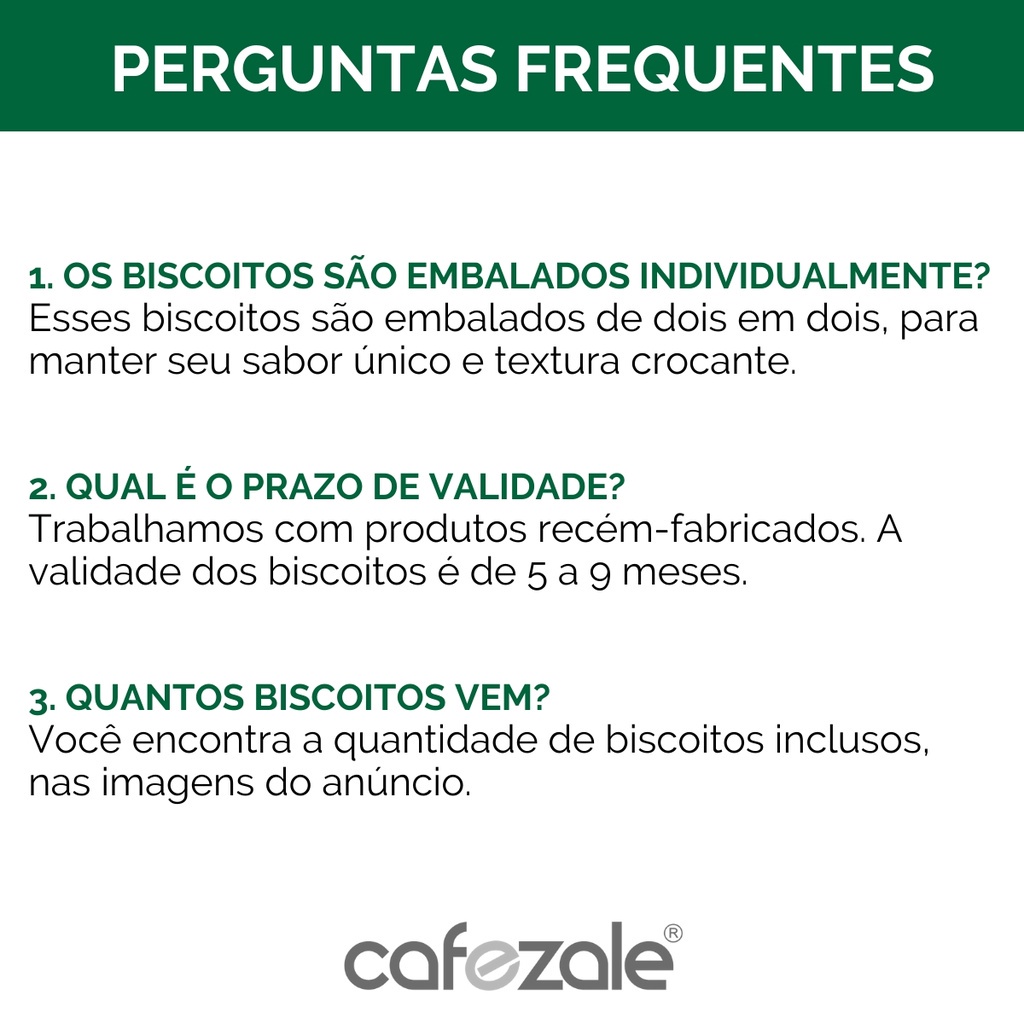 PERGUNTAS FREQUENTES

1. OS BISCOITOS SÃO EMBALADOS INDIVIDUALMENTE?
Esses biscoitos são embalados de dois em dois, para manter seu sabor único e textura crocante.

2. QUAL É O PRAZO DE VALIDADE?
Trabalhamos com produtos recém-fabricados. A validade dos biscoitos é de 5 a 9 meses.

3. QUANTOS BISCOITOS VEM?
Você encontra a quantidade de biscoitos inclusos, nas imagens do anúncio.

cafezale®